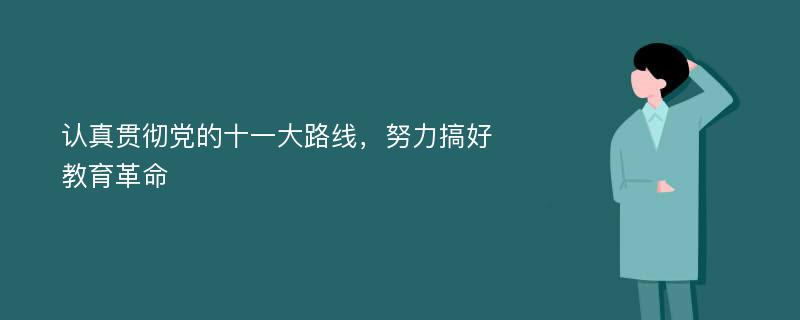 认真贯彻党的十一大路线，努力搞好教育革命